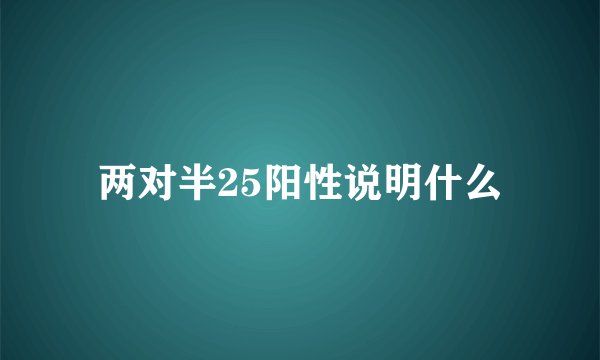 两对半25阳性说明什么